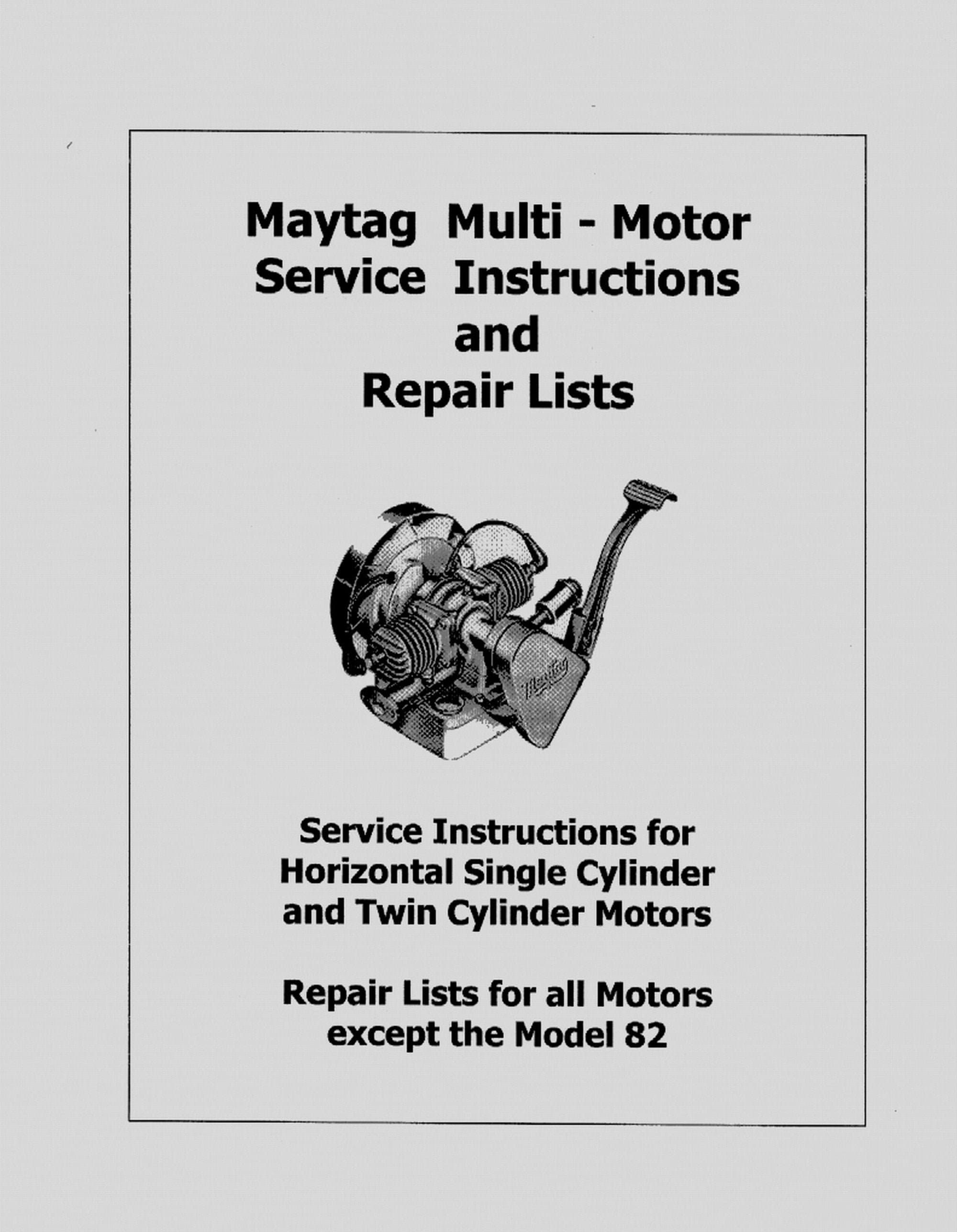 Maytag Multi - Motor
Service Instructions
and
Repair Lists

Maytag

Service Instructions for Horizontal Single Cylinder and Twin Cylinder Motors

Repair Lists for all Motors except the Model 82